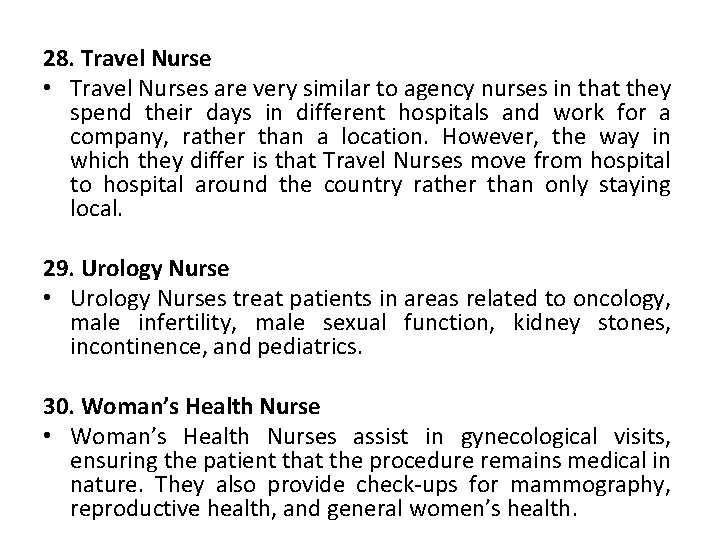 28. Travel Nurse

• Travel Nurses are very similar to agency nurses in that they spend their days in different hospitals and work for a company, rather than a location. However, the way in which they differ is that Travel Nurses move from hospital to hospital around the country rather than only staying local.

29. Urology Nurse

• Urology Nurses treat patients in areas related to oncology, male infertility, male sexual function, kidney stones, incontinence, and pediatrics.

30. Woman's Health Nurse

• Woman's Health Nurses assist in gynecological visits, ensuring the patient that the procedure remains medical in nature. They also provide check-ups for mammography, reproductive health, and general women's health.